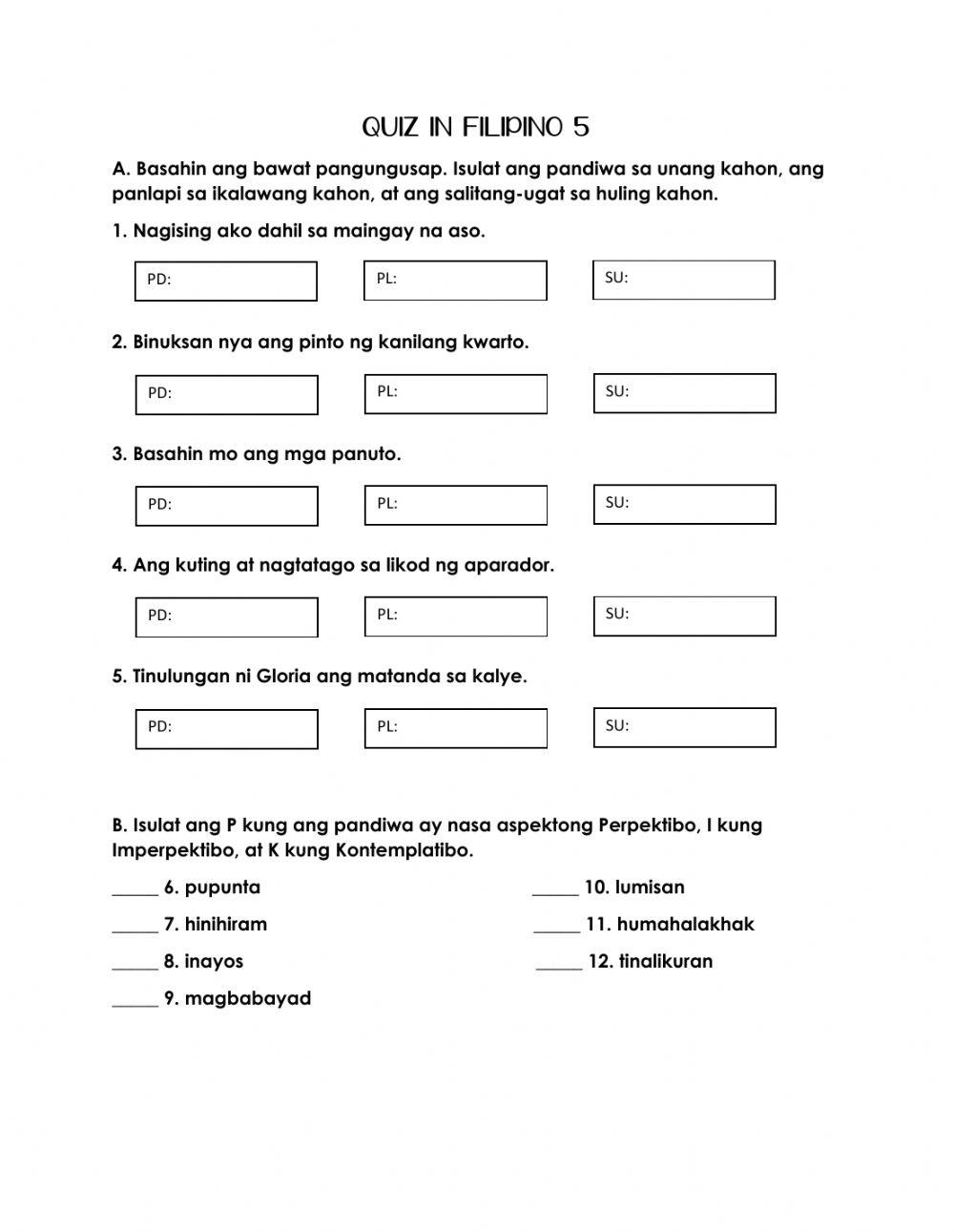 QUIZ IN FILIPINO 5

A. Basahin ang bawat pangungusap. Isulat ang pandiwa sa unang kahon, ang panlapi sa ikalawang kahon, at ang salitang-ugat sa huling kahon.

1. Nagising ako dahil sa maingay na aso.

PD:

PL:

SU:

2. Binuksan nya ang pinto ng kanilang kwarto.

PD:

PL:

SU:

3. Basahin mo ang mga panuto.

PD:

PL:

SU:

4. Ang kuting at nagtatago sa likod ng aparador.

PD:

PL:

SU:

5. Tinulungan ni Gloria ang matanda sa kalye.

PD:

PL:

SU:

B. Isulat ang P kung ang pandiwa ay nasa aspektong Perpektibo, I kung Imperpektibo, at K kung Kontemplatibo.

_____ 6. pupunta

_____ 7. hinihiram

_____ 8. inayos

_____ 9. magbabayad

_____ 10. lumisan

_____ 11. humahalakhak

_____ 12. tinalikuran